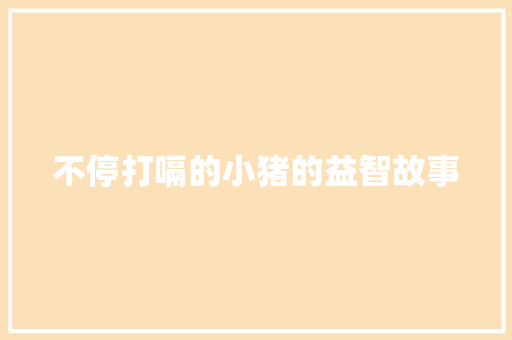 不停打嗝的小猪的益智故事